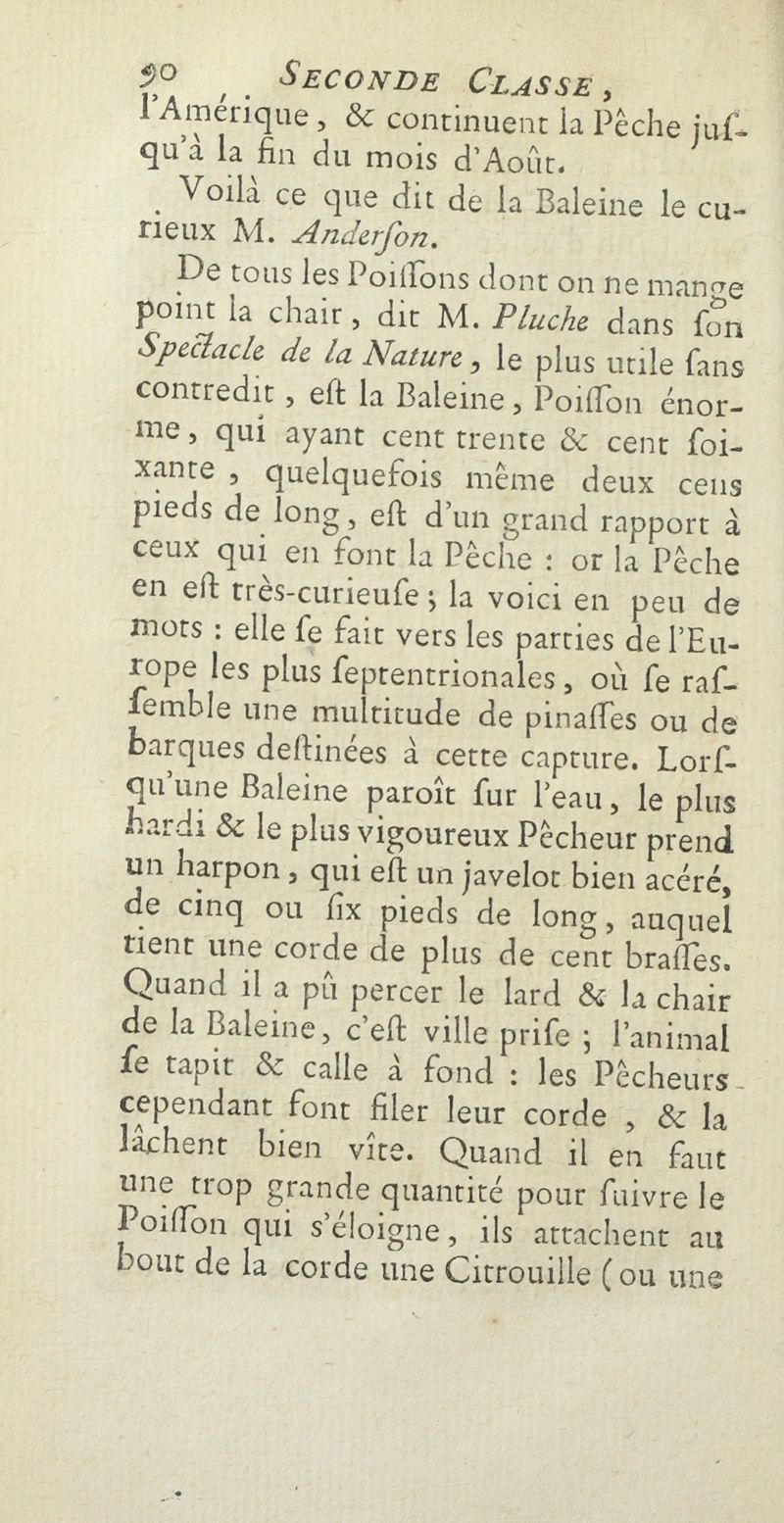 90 SECONDE CLASSE,

l'Amérique, & continuent la Pêche jusqu'à la fin du mois d'Août.

Voilà ce que dit de la Baleine le curieux M. Anderſon.

De tous les Poiſſons dont on ne mange point la chair, dit M. Pluche dans ſon Spectacle de la Nature, le plus utile ſans contredit, eſt la Baleine, Poiſſon énorme, qui ayant cent trente & cent ſoixante, quelquefois même deux cens pieds de long, eſt d'un grand rapport à ceux qui en font la Pêche : or la Pêche en eſt très-curieuſe ; la voici en peu de mots : elle ſe fait vers les parties de l'Europe les plus ſeptentrionales, où ſe raſſemble une multitude de pinaſſes ou de barques deſtinées à cette capture. Lorſqu'une Baleine paroît ſur l'eau, le plus hardi & le plus vigoureux Pêcheur prend un harpon, qui eſt un javelot bien acéré, de cinq ou ſix pieds de long, auquel tient une corde de plus de cent braſſes. Quand il a pû percer le lard & la chair de la Baleine, c'eſt ville priſe ; l'animal ſe tapit & calle à fond : les Pêcheurs cependant font filer leur corde, & la lâchent bien vîte. Quand il en faut une trop grande quantité pour ſuivre le Poiſſon qui s'éloigne, ils attachent au bout de la corde une Citrouille (ou une